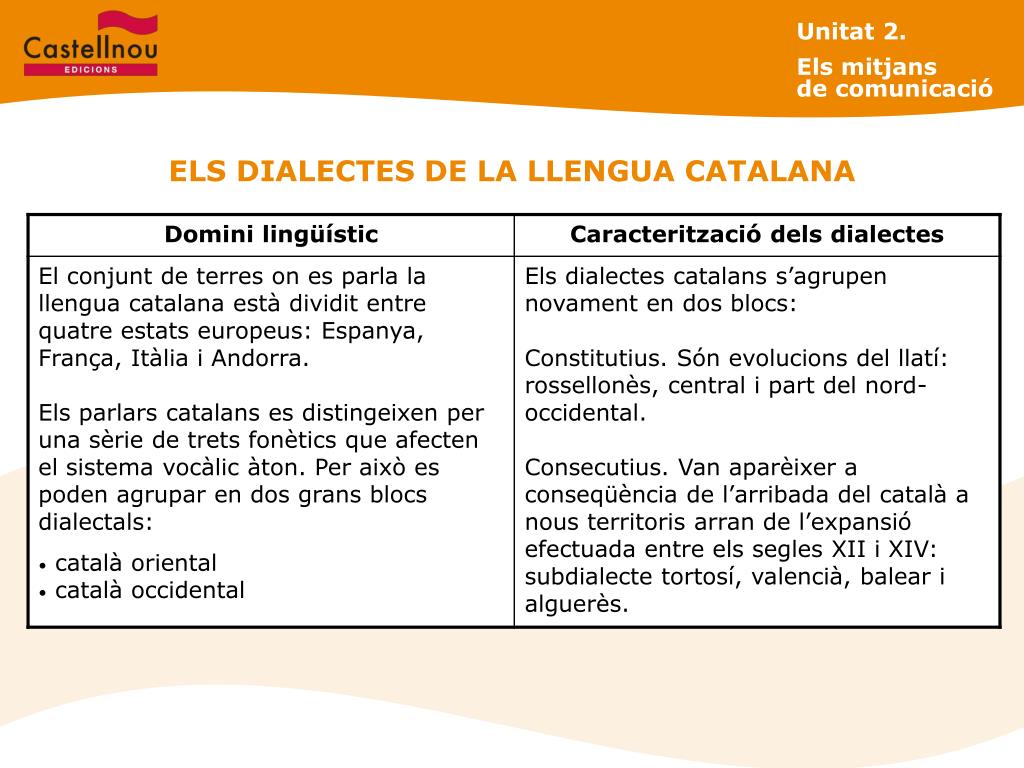 Castellnou
EDICIONS

Unitat 2.

Els mitjans de comunicació

ELS DIALECTES DE LA LLENGUA CATALANA

| Domini lingüístic | Caracterització dels dialectes |
|---|---|
| El conjunt de terres on es parla la llengua catalana està dividit entre quatre estats europeus: Espanya, França, Itàlia i Andorra.<br><br>Els parlars catalans es distingeixen per una sèrie de trets fonètics que afecten el sistema vocàlic àton. Per això es poden agrupar en dos grans blocs dialectals:<br>• català oriental<br>• català occidental | Els dialectes catalans s'agrupen novament en dos blocs:<br><br>Constitutius. Són evolucions del llatí: rossellonès, central i part del nord-occidental.<br><br>Consecutius. Van aparèixer a conseqüència de l'arribada del català a nous territoris arran de l'expansió efectuada entre els segles XII i XIV: subdialecte tortosí, valencià, balear i alguerès. |